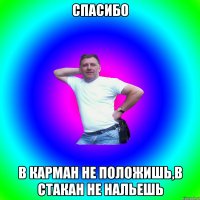 СПАСИБО

В КАРМАН НЕ ПОЛОЖИШЬ,В СТАКАН НЕ НАЛЬЕШЬ